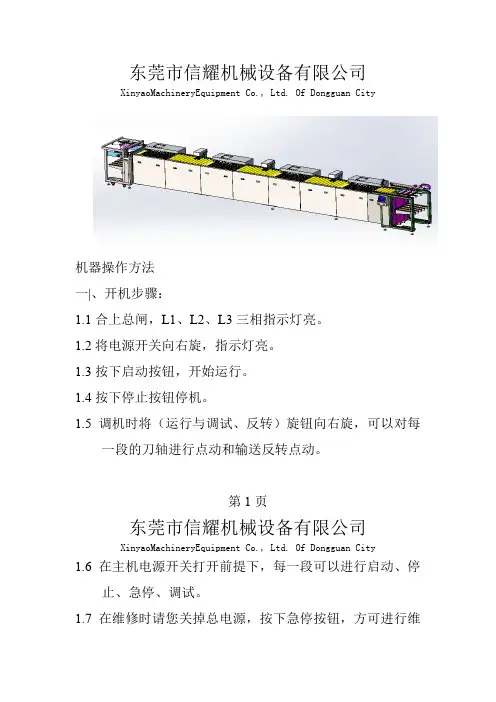 东莞市信耀机械设备有限公司
XinyaoMachineryEquipment Co., Ltd. Of Dongguan City

机器操作方法

一|、开机步骤：

1.1 合上总闸，L1、L2、L3 三相指示灯亮。

1.2 将电源开关向右旋，指示灯亮。

1.3 按下启动按钮，开始运行。

1.4 按下停止按钮停机。

1.5 调机时将（运行与调试、反转）旋钮向右旋，可以对每一段的刀轴进行点动和输送反转点动。

第 1 页

东莞市信耀机械设备有限公司
XinyaoMachineryEquipment Co., Ltd. Of Dongguan City

1.6 在主机电源开关打开前提下，每一段可以进行启动、停止、急停、调试。

1.7 在维修时请您关掉总电源，按下急停按钮，方可进行维